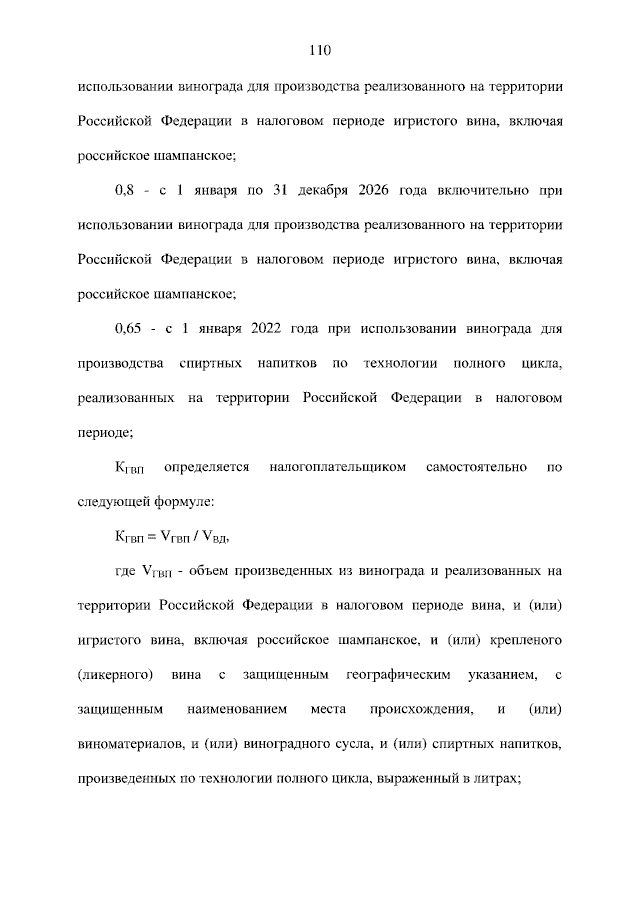 110

использовании винограда для производства реализованного на территории Российской Федерации в налоговом периоде игристого вина, включая российское шампанское;

0,8 - с 1 января по 31 декабря 2026 года включительно при использовании винограда для производства реализованного на территории Российской Федерации в налоговом периоде игристого вина, включая российское шампанское;

0,65 - с 1 января 2022 года при использовании винограда для производства спиртных напитков по технологии полного цикла, реализованных на территории Российской Федерации в налоговом периоде;

$К_{ГВП}$ определяется налогоплательщиком самостоятельно по следующей формуле:

$К_{ГВП} = V_{ГВП} / V_{ВД}$,

где $V_{ГВП}$ - объем произведенных из винограда и реализованных на территории Российской Федерации в налоговом периоде вина, и (или) игристого вина, включая российское шампанское, и (или) крепленого (ликерного) вина с защищенным географическим указанием, с защищенным наименованием места происхождения, и (или) виноматериалов, и (или) виноградного сусла, и (или) спиртных напитков, произведенных по технологии полного цикла, выраженный в литрах;